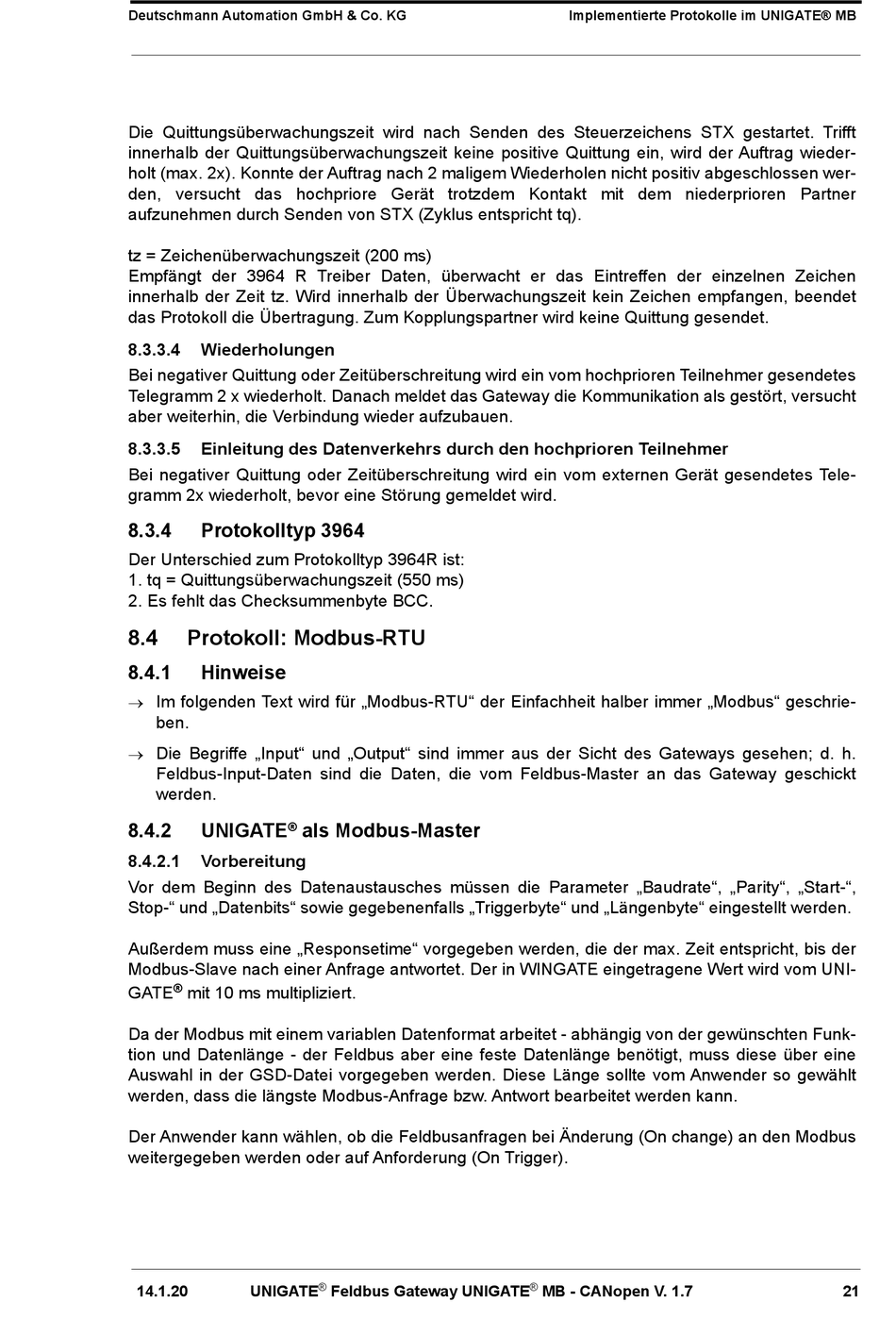 Deutschmann Automation GmbH & Co. KG

Implementierte Protokolle im UNIGATE® MB

Die Quittungsüberwachungszeit wird nach Senden des Steuerzeichens STX gestartet. Trifft innerhalb der Quittungsüberwachungszeit keine positive Quittung ein, wird der Auftrag wiederholt (max. 2x). Konnte der Auftrag nach 2 maligem Wiederholen nicht positiv abgeschlossen werden, versucht das hochpriore Gerät trotzdem Kontakt mit dem niederprioren Partner aufzunehmen durch Senden von STX (Zyklus entspricht tq).

tz = Zeichenüberwachungszeit (200 ms)
Empfängt der 3964 R Treiber Daten, überwacht er das Eintreffen der einzelnen Zeichen innerhalb der Zeit tz. Wird innerhalb der Überwachungszeit kein Zeichen empfangen, beendet das Protokoll die Übertragung. Zum Kopplungspartner wird keine Quittung gesendet.

8.3.3.4 Wiederholungen

Bei negativer Quittung oder Zeitüberschreitung wird ein vom hochprioren Teilnehmer gesendetes Telegramm 2 x wiederholt. Danach meldet das Gateway die Kommunikation als gestört, versucht aber weiterhin, die Verbindung wieder aufzubauen.

8.3.3.5 Einleitung des Datenverkehrs durch den hochprioren Teilnehmer

Bei negativer Quittung oder Zeitüberschreitung wird ein vom externen Gerät gesendetes Telegramm 2x wiederholt, bevor eine Störung gemeldet wird.

8.3.4 Protokolltyp 3964

Der Unterschied zum Protokolltyp 3964R ist:
1. tq = Quittungsüberwachungszeit (550 ms)
2. Es fehlt das Checksummenbyte BCC.

8.4 Protokoll: Modbus-RTU

8.4.1 Hinweise

→ Im folgenden Text wird für „Modbus-RTU“ der Einfachheit halber immer „Modbus“ geschrieben.

→ Die Begriffe „Input“ und „Output“ sind immer aus der Sicht des Gateways gesehen; d. h. Feldbus-Input-Daten sind die Daten, die vom Feldbus-Master an das Gateway geschickt werden.

8.4.2 UNIGATE® als Modbus-Master

8.4.2.1 Vorbereitung

Vor dem Beginn des Datenaustausches müssen die Parameter „Baudrate“, „Parity“, „Start-“, Stop-“ und „Datenbits“ sowie gegebenenfalls „Triggerbyte“ und „Längenbyte“ eingestellt werden.

Außerdem muss eine „Responsetime“ vorgegeben werden, die der max. Zeit entspricht, bis der Modbus-Slave nach einer Anfrage antwortet. Der in WINGATE eingetragene Wert wird vom UNIGATE® mit 10 ms multipliziert.

Da der Modbus mit einem variablen Datenformat arbeitet - abhängig von der gewünschten Funktion und Datenlänge - der Feldbus aber eine feste Datenlänge benötigt, muss diese über eine Auswahl in der GSD-Datei vorgegeben werden. Diese Länge sollte vom Anwender so gewählt werden, dass die längste Modbus-Anfrage bzw. Antwort bearbeitet werden kann.

Der Anwender kann wählen, ob die Feldbusanfragen bei Änderung (On change) an den Modbus weitergegeben werden oder auf Anforderung (On Trigger).

14.1.20 UNIGATE® Feldbus Gateway UNIGATE® MB - CANopen V. 1.7 21